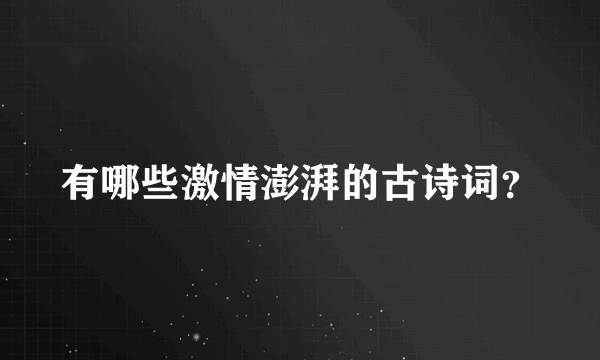 有哪些激情澎湃的古诗词?